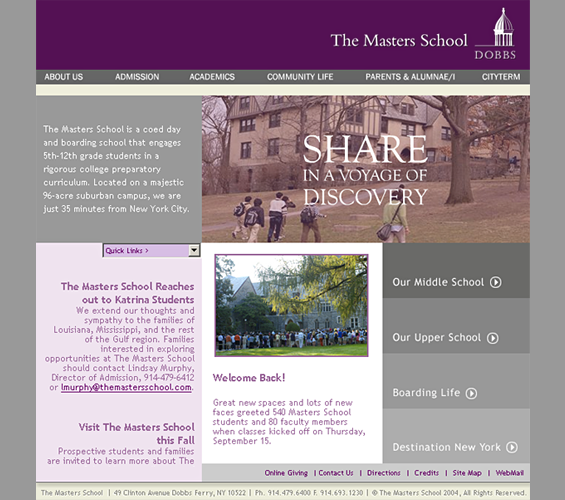 The Masters School
DOBBS

ABOUT US ADMISSION ACADEMICS COMMUNITY LIFE PARENTS & ALUMNAE/I CITYTERM

The Masters School is a coed day and boarding school that engages 5th-12th grade students in a rigorous college preparatory curriculum. Located on a majestic 96-acre suburban campus, we are just 35 minutes from New York City.

SHARE
IN A VOYAGE OF
DISCOVERY

Quick Links >

The Masters School Reaches out to Katrina Students
We extend our thoughts and sympathy to the families of Louisiana, Mississippi, and the rest of the Gulf region. Families interested in exploring opportunities at The Masters School should contact Lindsay Murphy, Director of Admission, 914-479-6412 or lmurphy@themastersschool.com.

Visit The Masters School this Fall
Prospective students and families are invited to learn more about The

Welcome Back!

Great new spaces and lots of new faces greeted 540 Masters School students and 80 faculty members when classes kicked off on Thursday, September 15.

Our Middle School

Our Upper School

Boarding Life

Destination New York

Online Giving | Contact Us | Directions | Credits | Site Map | WebMail

The Masters School | 49 Clinton Avenue Dobbs Ferry, NY 10522 | Ph. 914.479.6400 F. 914.693.1230 | © The Masters School 2004, All Rights Reserved.